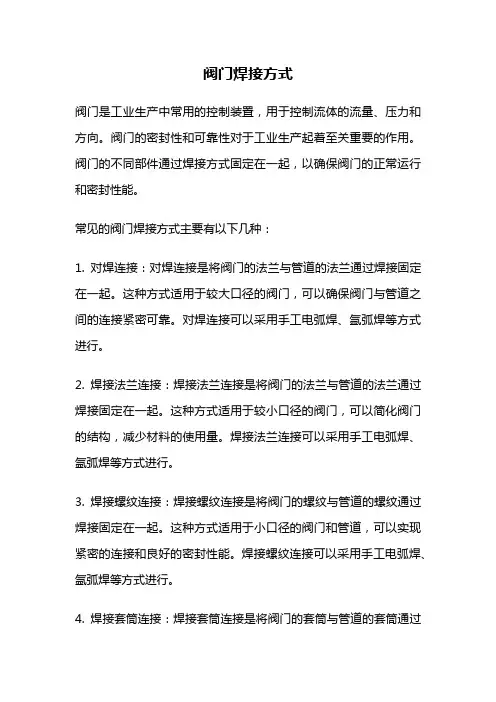 阀门焊接方式

阀门是工业生产中常用的控制装置，用于控制流体的流量、压力和方向。阀门的密封性和可靠性对于工业生产起着至关重要的作用。阀门的不同部件通过焊接方式固定在一起，以确保阀门的正常运行和密封性能。

常见的阀门焊接方式主要有以下几种：

1. 对焊连接：对焊连接是将阀门的法兰与管道的法兰通过焊接固定在一起。这种方式适用于较大口径的阀门，可以确保阀门与管道之间的连接紧密可靠。对焊连接可以采用手工电弧焊、氩弧焊等方式进行。

2. 焊接法兰连接：焊接法兰连接是将阀门的法兰与管道的法兰通过焊接固定在一起。这种方式适用于较小口径的阀门，可以简化阀门的结构，减少材料的使用量。焊接法兰连接可以采用手工电弧焊、氩弧焊等方式进行。

3. 焊接螺纹连接：焊接螺纹连接是将阀门的螺纹与管道的螺纹通过焊接固定在一起。这种方式适用于小口径的阀门和管道，可以实现紧密的连接和良好的密封性能。焊接螺纹连接可以采用手工电弧焊、氩弧焊等方式进行。

4. 焊接套筒连接：焊接套筒连接是将阀门的套筒与管道的套筒通过